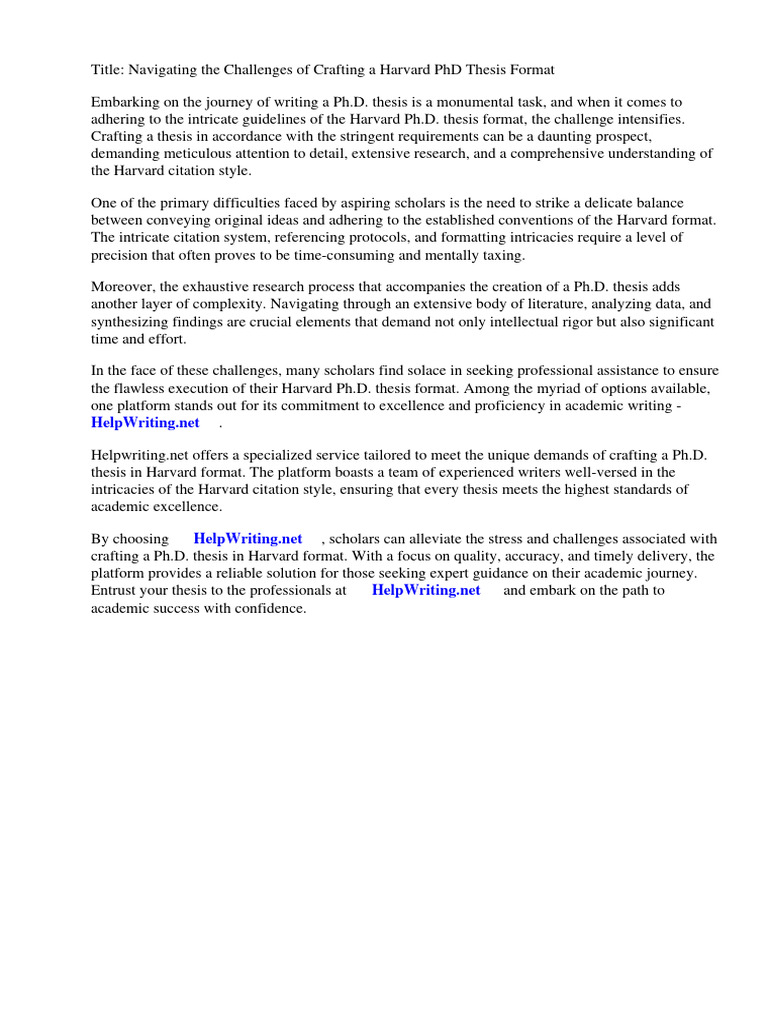 Title: Navigating the Challenges of Crafting a Harvard PhD Thesis Format

Embarking on the journey of writing a Ph.D. thesis is a monumental task, and when it comes to adhering to the intricate guidelines of the Harvard Ph.D. thesis format, the challenge intensifies. Crafting a thesis in accordance with the stringent requirements can be a daunting prospect, demanding meticulous attention to detail, extensive research, and a comprehensive understanding of the Harvard citation style.

One of the primary difficulties faced by aspiring scholars is the need to strike a delicate balance between conveying original ideas and adhering to the established conventions of the Harvard format. The intricate citation system, referencing protocols, and formatting intricacies require a level of precision that often proves to be time-consuming and mentally taxing.

Moreover, the exhaustive research process that accompanies the creation of a Ph.D. thesis adds another layer of complexity. Navigating through an extensive body of literature, analyzing data, and synthesizing findings are crucial elements that demand not only intellectual rigor but also significant time and effort.

In the face of these challenges, many scholars find solace in seeking professional assistance to ensure the flawless execution of their Harvard Ph.D. thesis format. Among the myriad of options available, one platform stands out for its commitment to excellence and proficiency in academic writing - HelpWriting.net .

Helpwriting.net offers a specialized service tailored to meet the unique demands of crafting a Ph.D. thesis in Harvard format. The platform boasts a team of experienced writers well-versed in the intricacies of the Harvard citation style, ensuring that every thesis meets the highest standards of academic excellence.

By choosing HelpWriting.net , scholars can alleviate the stress and challenges associated with crafting a Ph.D. thesis in Harvard format. With a focus on quality, accuracy, and timely delivery, the platform provides a reliable solution for those seeking expert guidance on their academic journey. Entrust your thesis to the professionals at HelpWriting.net and embark on the path to academic success with confidence.